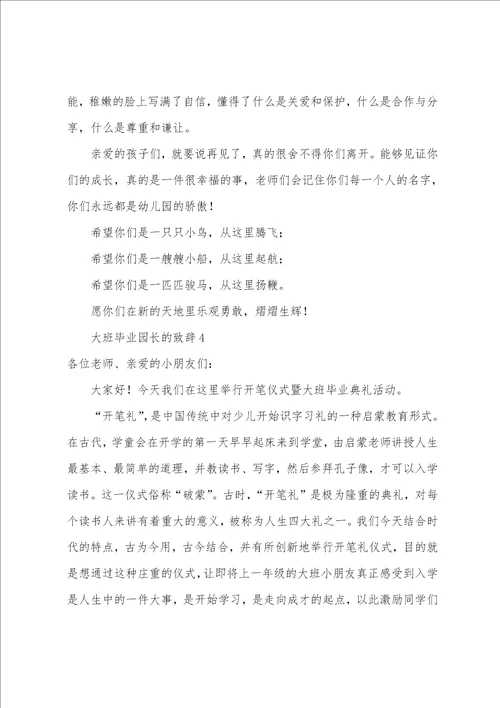 能，稚嫩的脸上写满了自信，懂得了什么是关爱和保护，什么是合作与分享，什么是尊重和谦让。

亲爱的孩子们，就要说再见了，真的很舍不得你们离开。能够见证你们的成长，真的是一件很幸福的事，老师们会记住你们每一个人的名字，你们永远都是幼儿园的骄傲！

希望你们是一只只小鸟，从这里腾飞；

希望你们是一艘艘小船，从这里起航；

希望你们是一匹匹骏马，从这里扬鞭。

愿你们在新的天地里乐观勇敢，熠熠生辉！

大班毕业园长的致辞4

各位老师、亲爱的小朋友们：

大家好！今天我们在这里举行开笔仪式暨大班毕业典礼活动。

“开笔礼”，是中国传统中对少儿开始识字习礼的一种启蒙教育形式。在古代，学童会在开学的第一天早早起床来到学堂，由启蒙老师讲授人生最基本、最简单的道理，并教读书、写字，然后参拜孔子像，才可以入学读书。这一仪式俗称“破蒙”。古时，“开笔礼”是极为隆重的典礼，对每个读书人来讲有着重大的意义，被称为人生四大礼之一。我们今天结合时代的特点，古为今用，古今结合，并有所创新地举行开笔礼仪式，目的就是想通过这种庄重的仪式，让即将上一年级的大班小朋友真正感受到入学是人生中的一件大事，是开始学习，是走向成才的起点，以此激励同学们